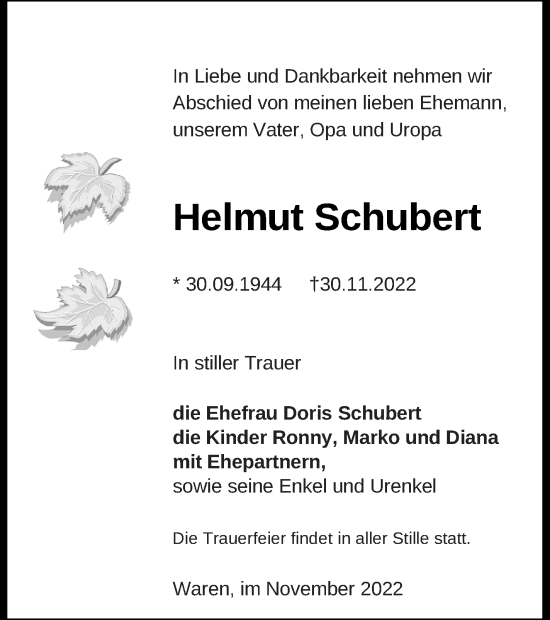 In Liebe und Dankbarkeit nehmen wir Abschied von meinen lieben Ehemann, unserem Vater, Opa und Uropa

Helmut Schubert

* 30.09.1944 †30.11.2022

In stiller Trauer

die Ehefrau Doris Schubert
die Kinder Ronny, Marko und Diana mit Ehepartnern,
sowie seine Enkel und Urenkel

Die Trauerfeier findet in aller Stille statt.

Waren, im November 2022